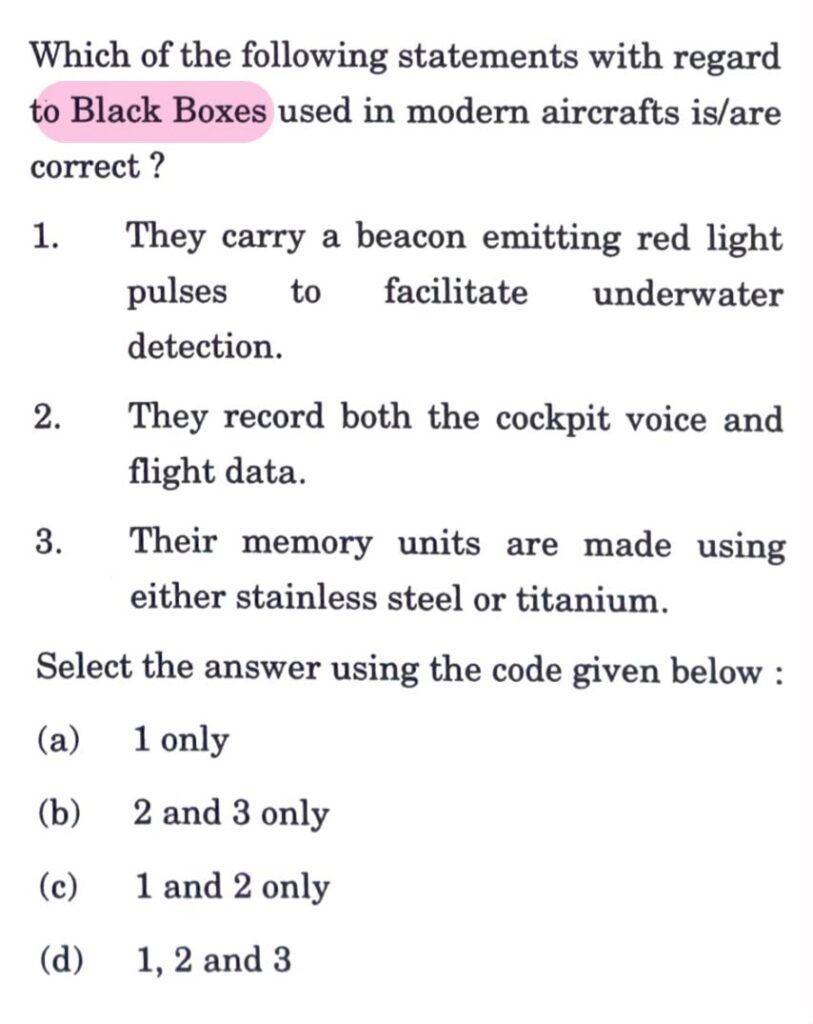 Which of the following statements with regard to Black Boxes used in modern aircrafts is/are correct ?

1. They carry a beacon emitting red light pulses to facilitate underwater detection.

2. They record both the cockpit voice and flight data.

3. Their memory units are made using either stainless steel or titanium.

Select the answer using the code given below :

(a) 1 only

(b) 2 and 3 only

(c) 1 and 2 only

(d) 1, 2 and 3